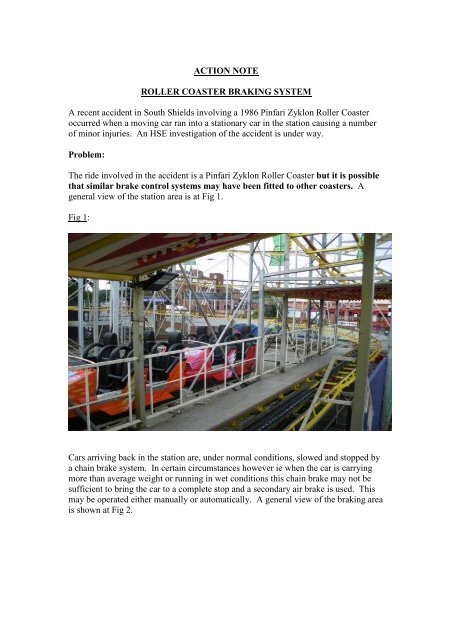 ACTION NOTE

ROLLER COASTER BRAKING SYSTEM

A recent accident in South Shields involving a 1986 Pinfari Zyklon Roller Coaster occurred when a moving car ran into a stationary car in the station causing a number of minor injuries. An HSE investigation of the accident is under way.

Problem:

The ride involved in the accident is a Pinfari Zyklon Roller Coaster but it is possible that similar brake control systems may have been fitted to other coasters. A general view of the station area is at Fig 1.

Fig 1:

Cars arriving back in the station are, under normal conditions, slowed and stopped by a chain brake system. In certain circumstances however ie when the car is carrying more than average weight or running in wet conditions this chain brake may not be sufficient to bring the car to a complete stop and a secondary air brake is used. This may be operated either manually or automatically. A general view of the braking area is shown at Fig 2.